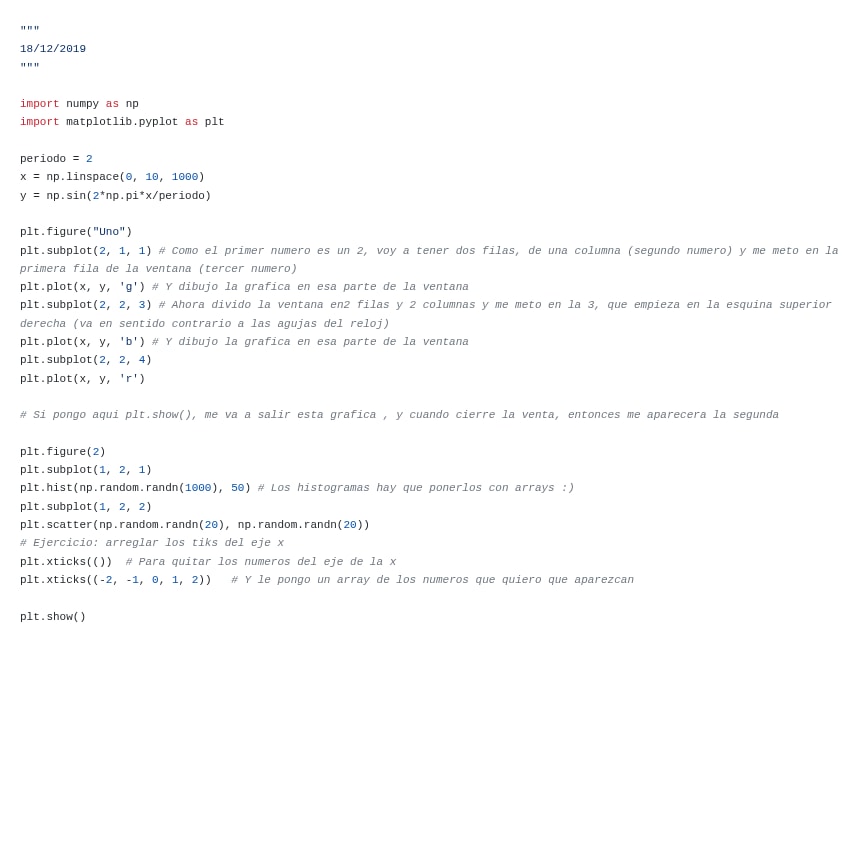 """
18/12/2019
"""

import numpy as np
import matplotlib.pyplot as plt

periodo = 2
x = np.linspace(0, 10, 1000)
y = np.sin(2*np.pi*x/periodo)

plt.figure("Uno")
plt.subplot(2, 1, 1) # Como el primer numero es un 2, voy a tener dos filas, de una columna (segundo numero) y me meto en la primera fila de la ventana (tercer numero)
plt.plot(x, y, 'g') # Y dibujo la grafica en esa parte de la ventana
plt.subplot(2, 2, 3) # Ahora divido la ventana en2 filas y 2 columnas y me meto en la 3, que empieza en la esquina superior derecha (va en sentido contrario a las agujas del reloj)
plt.plot(x, y, 'b') # Y dibujo la grafica en esa parte de la ventana
plt.subplot(2, 2, 4)
plt.plot(x, y, 'r')

# Si pongo aqui plt.show(), me va a salir esta grafica , y cuando cierre la venta, entonces me aparecera la segunda

plt.figure(2)
plt.subplot(1, 2, 1)
plt.hist(np.random.randn(1000), 50) # Los histogramas hay que ponerlos con arrays :)
plt.subplot(1, 2, 2)
plt.scatter(np.random.randn(20), np.random.randn(20))
# Ejercicio: arreglar los tiks del eje x
plt.xticks(())  # Para quitar los numeros del eje de la x
plt.xticks((-2, -1, 0, 1, 2))   # Y le pongo un array de los numeros que quiero que aparezcan

plt.show()